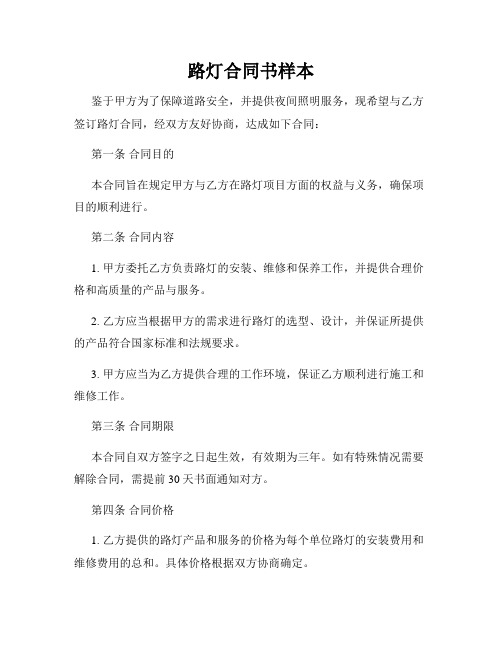 路灯合同书样本

鉴于甲方为了保障道路安全，并提供夜间照明服务，现希望与乙方签订路灯合同，经双方友好协商，达成如下合同：

第一条 合同目的

本合同旨在规定甲方与乙方在路灯项目方面的权益与义务，确保项目的顺利进行。

第二条 合同内容

1. 甲方委托乙方负责路灯的安装、维修和保养工作，并提供合理价格和高质量的产品与服务。

2. 乙方应当根据甲方的需求进行路灯的选型、设计，并保证所提供的产品符合国家标准和法规要求。

3. 甲方应当为乙方提供合理的工作环境，保证乙方顺利进行施工和维修工作。

第三条 合同期限

本合同自双方签字之日起生效，有效期为三年。如有特殊情况需要解除合同，需提前 30 天书面通知对方。

第四条 合同价格

1. 乙方提供的路灯产品和服务的价格为每个单位路灯的安装费用和维修费用的总和。具体价格根据双方协商确定。